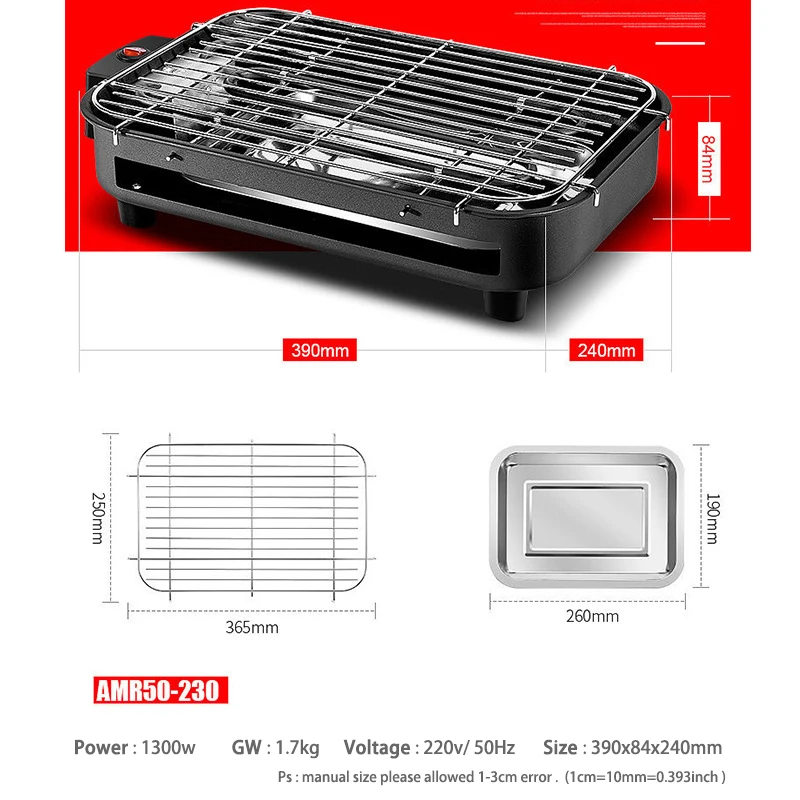 84mm

390mm

240mm

250mm

365mm

190mm

260mm

AMR50-230

Power : 1300w GW : 1.7kg Voltage : 220v/ 50Hz Size : 390x84x240mm

Ps : manual size please allowed 1-3cm error . (1cm=10mm=0.393inch )